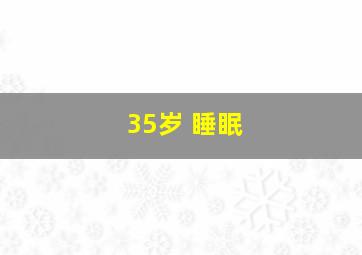 35岁 睡眠